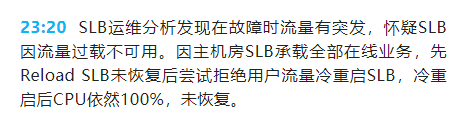 23:20 SLB运维分析发现在故障时流量有突发，怀疑SLB因流量过载不可用。因主机房SLB承载全部在线业务，先Reload SLB未恢复后尝试拒绝用户流量冷重启SLB，冷重启后CPU依然100%，未恢复。